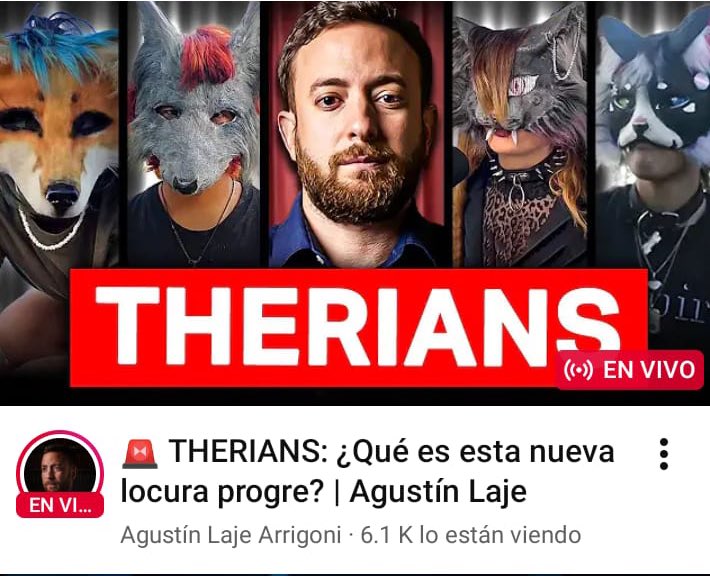 THERIANS

EN VIVO

EN VI...

🚨 THERIANS: ¿Qué es esta nueva locura progre? | Agustín Laje

Agustín Laje Arrigoni · 6.1 K lo están viendo